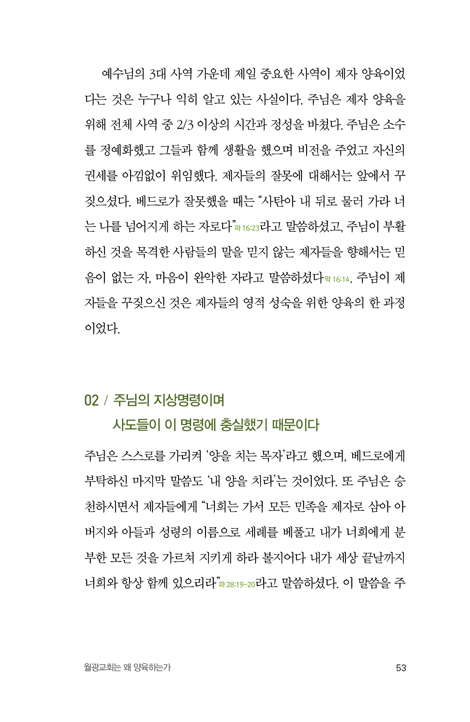 예수님의 3대 사역 가운데 제일 중요한 사역이 제자 양육이었다는 것은 누구나 익히 알고 있는 사실이다. 주님은 제자 양육을 위해 전체 사역 중 2/3 이상의 시간과 정성을 바쳤다. 주님은 소수를 정예화했고 그들과 함께 생활을 했으며 비전을 주었고 자신의 권세를 아낌없이 위임했다. 제자들의 잘못에 대해서는 앞에서 꾸짖으셨다. 베드로가 잘못했을 때는 "사탄아 내 뒤로 물러 가라 너는 나를 넘어지게 하는 자로다"마 16:23라고 말씀하셨고, 주님이 부활하신 것을 목격한 사람들의 말을 믿지 않는 제자들을 향해서는 믿음이 없는 자, 마음이 완악한 자라고 말씀하셨다막 16:14. 주님이 제자들을 꾸짖으신 것은 제자들의 영적 성숙을 위한 양육의 한 과정이었다.

02 / 주님의 지상명령이며
사도들이 이 명령에 충실했기 때문이다

주님은 스스로를 가리켜 '양을 치는 목자'라고 했으며, 베드로에게 부탁하신 마지막 말씀도 '내 양을 치라'는 것이었다. 또 주님은 승천하시면서 제자들에게 "너희는 가서 모든 민족을 제자로 삼아 아버지와 아들과 성령의 이름으로 세례를 베풀고 내가 너희에게 분부한 모든 것을 가르쳐 지키게 하라 볼지어다 내가 세상 끝날까지 너희와 항상 함께 있으리라"마 28:19-20라고 말씀하셨다. 이 말씀을 주

월광교회는 왜 양육하는가 53